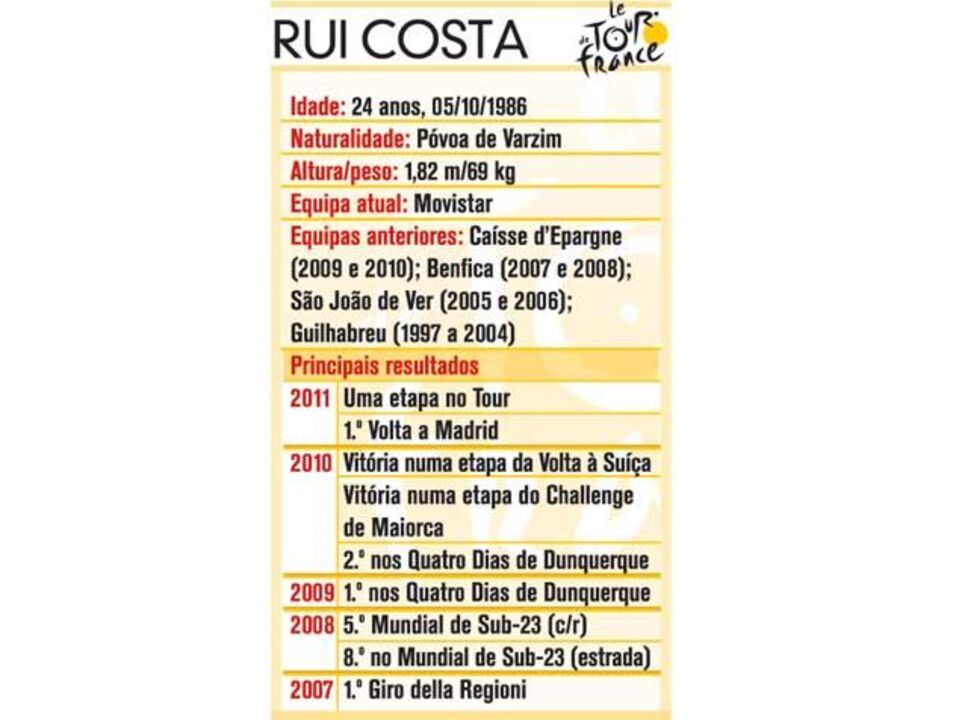 RUI COSTA

le TOUR de france

Idade: 24 anos, 05/10/1986
Naturalidade: Póvoa de Varzim
Altura/peso: 1,82 m/69 kg
Equipa atual: Movistar
Equipas anteriores: Caísse d'Epargne (2009 e 2010); Benfica (2007 e 2008); São João de Ver (2005 e 2006); Guilhabreu (1997 a 2004)

Principais resultados

| | |
|---|---|
| 2011 | Uma etapa no Tour |
| | 1.º Volta a Madrid |
| 2010 | Vitória numa etapa da Volta à Suíça |
| | Vitória numa etapa do Challenge de Maiorca |
| | 2.º nos Quatro Dias de Dunquerque |
| 2009 | 1.º nos Quatro Dias de Dunquerque |
| 2008 | 5.º Mundial de Sub-23 (c/r) |
| | 8.º no Mundial de Sub-23 (estrada) |
| 2007 | 1.º Giro della Regioni |